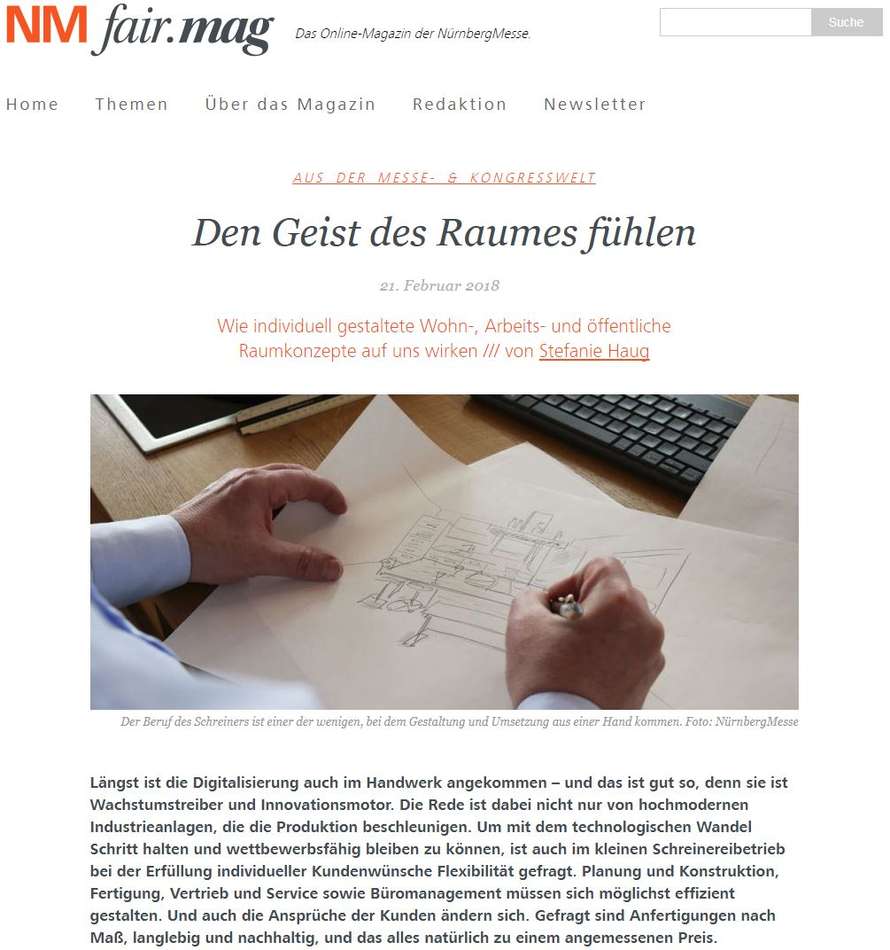 NM fair.mag Das Online-Magazin der NürnbergMesse.

Suche

Home Themen Über das Magazin Redaktion Newsletter

AUS DER MESSE- & KONGRESSWELT

Den Geist des Raumes fühlen

21. Februar 2018

Wie individuell gestaltete Wohn-, Arbeits- und öffentliche Raumkonzepte auf uns wirken /// von Stefanie Haug

Der Beruf des Schreiners ist einer der wenigen, bei dem Gestaltung und Umsetzung aus einer Hand kommen. Foto: NürnbergMesse

Längst ist die Digitalisierung auch im Handwerk angekommen – und das ist gut so, denn sie ist Wachstumstreiber und Innovationsmotor. Die Rede ist dabei nicht nur von hochmodernen Industrieanlagen, die die Produktion beschleunigen. Um mit dem technologischen Wandel Schritt halten und wettbewerbsfähig bleiben zu können, ist auch im kleinen Schreinereibetrieb bei der Erfüllung individueller Kundenwünsche Flexibilität gefragt. Planung und Konstruktion, Fertigung, Vertrieb und Service sowie Büromanagement müssen sich möglichst effizient gestalten. Und auch die Ansprüche der Kunden ändern sich. Gefragt sind Anfertigungen nach Maß, langlebig und nachhaltig, und das alles natürlich zu einem angemessenen Preis.